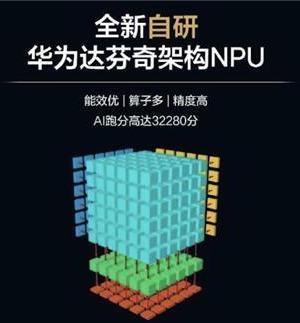 全新自研
华为达芬奇架构NPU

能效优 | 算子多 | 精度高
AI跑分高达32280分